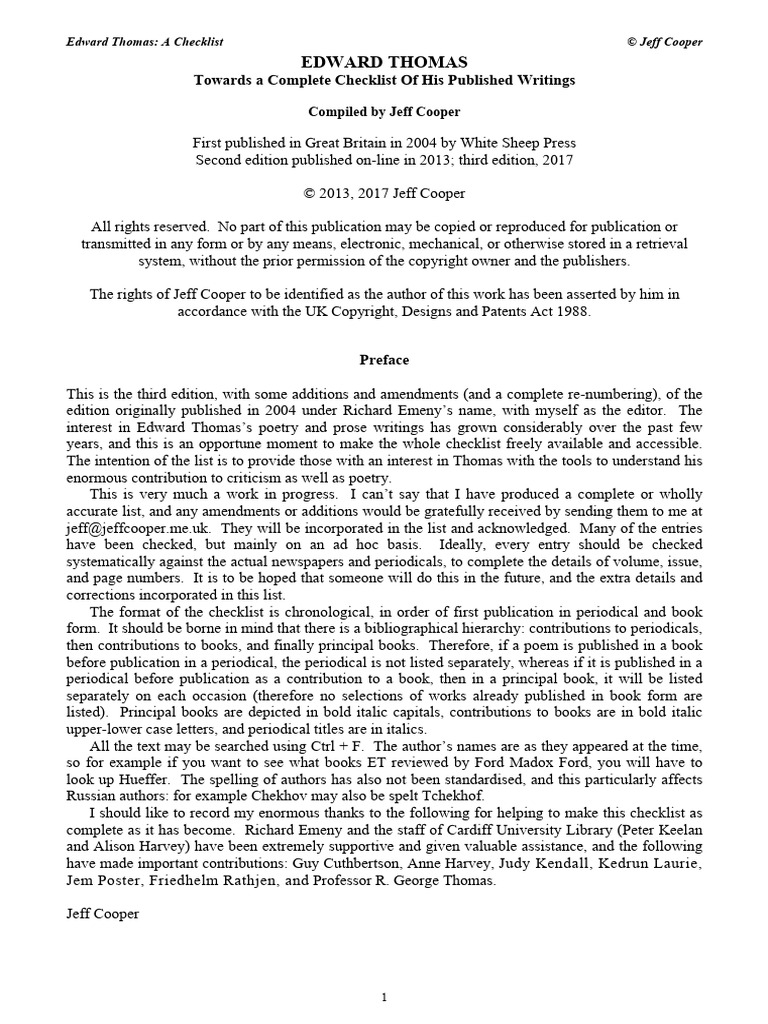 Edward Thomas: A Checklist © Jeff Cooper

EDWARD THOMAS
Towards a Complete Checklist Of His Published Writings

Compiled by Jeff Cooper

First published in Great Britain in 2004 by White Sheep Press
Second edition published on-line in 2013; third edition, 2017

© 2013, 2017 Jeff Cooper

All rights reserved. No part of this publication may be copied or reproduced for publication or transmitted in any form or by any means, electronic, mechanical, or otherwise stored in a retrieval system, without the prior permission of the copyright owner and the publishers.

The rights of Jeff Cooper to be identified as the author of this work has been asserted by him in accordance with the UK Copyright, Designs and Patents Act 1988.

Preface

This is the third edition, with some additions and amendments (and a complete re-numbering), of the edition originally published in 2004 under Richard Emeny's name, with myself as the editor. The interest in Edward Thomas's poetry and prose writings has grown considerably over the past few years, and this is an opportune moment to make the whole checklist freely available and accessible. The intention of the list is to provide those with an interest in Thomas with the tools to understand his enormous contribution to criticism as well as poetry.

This is very much a work in progress. I can't say that I have produced a complete or wholly accurate list, and any amendments or additions would be gratefully received by sending them to me at jeff@jeffcooper.me.uk. They will be incorporated in the list and acknowledged. Many of the entries have been checked, but mainly on an ad hoc basis. Ideally, every entry should be checked systematically against the actual newspapers and periodicals, to complete the details of volume, issue, and page numbers. It is to be hoped that someone will do this in the future, and the extra details and corrections incorporated in this list.

The format of the checklist is chronological, in order of first publication in periodical and book form. It should be borne in mind that there is a bibliographical hierarchy: contributions to periodicals, then contributions to books, and finally principal books. Therefore, if a poem is published in a book before publication in a periodical, the periodical is not listed separately, whereas if it is published in a periodical before publication as a contribution to a book, then in a principal book, it will be listed separately on each occasion (therefore no selections of works already published in book form are listed). Principal books are depicted in bold italic capitals, contributions to books are in bold italic upper-lower case letters, and periodical titles are in italics.

All the text may be searched using Ctrl + F. The author's names are as they appeared at the time, so for example if you want to see what books ET reviewed by Ford Madox Ford, you will have to look up Hueffer. The spelling of authors has also not been standardised, and this particularly affects Russian authors: for example Chekhov may also be spelt Tchekhof.

I should like to record my enormous thanks to the following for helping to make this checklist as complete as it has become. Richard Emeny and the staff of Cardiff University Library (Peter Keelan and Alison Harvey) have been extremely supportive and given valuable assistance, and the following have made important contributions: Guy Cuthbertson, Anne Harvey, Judy Kendall, Kedrun Laurie, Jem Poster, Friedhelm Rathjen, and Professor R. George Thomas.

Jeff Cooper

1